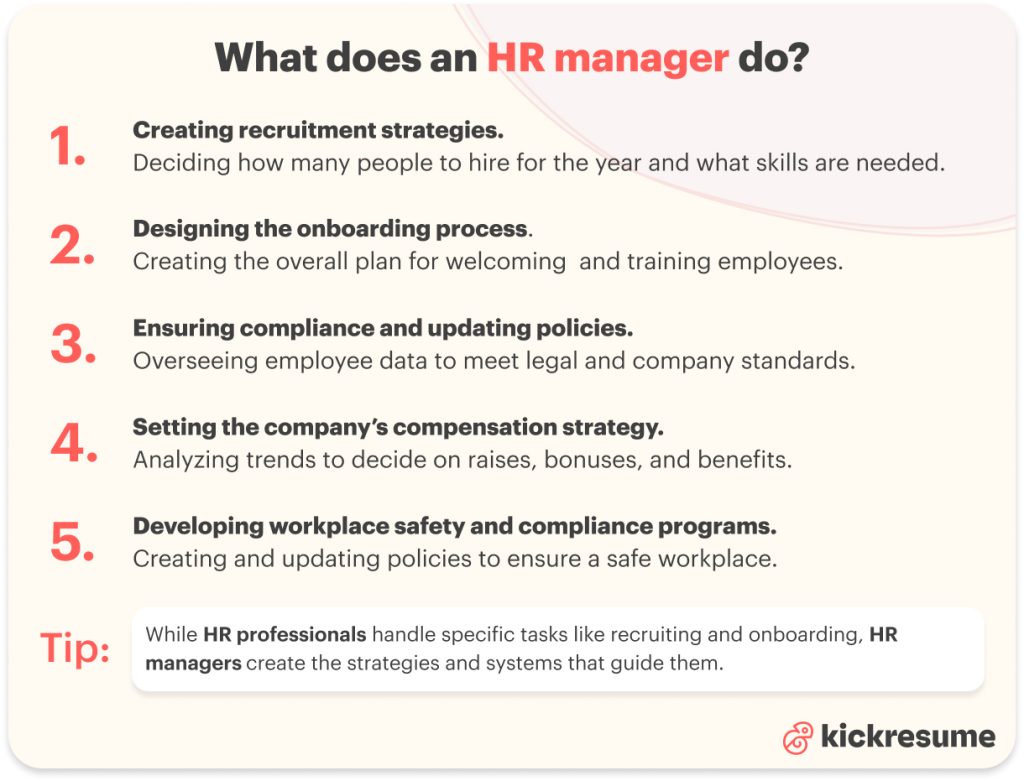 What does an HR manager do?

1. Creating recruitment strategies.
Deciding how many people to hire for the year and what skills are needed.

2. Designing the onboarding process.
Creating the overall plan for welcoming  and training employees.

3. Ensuring compliance and updating policies.
Overseeing employee data to meet legal and company standards.

4. Setting the company's compensation strategy.
Analyzing trends to decide on raises, bonuses, and benefits.

5. Developing workplace safety and compliance programs.
Creating and updating policies to ensure a safe workplace.

Tip: While HR professionals handle specific tasks like recruiting and onboarding, HR managers create the strategies and systems that guide them.

kickresume